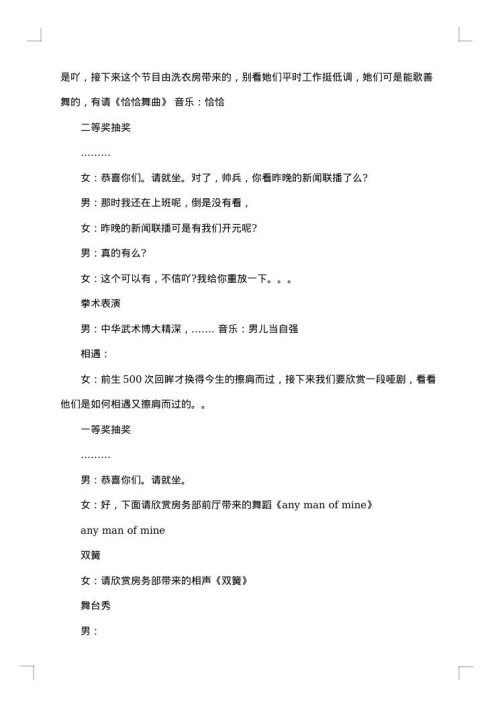 是吖，接下来这个节目由洗衣房带来的，别看她们平时工作挺低调，她们可是能歌善舞的，有请《恰恰舞曲》 音乐：恰恰

二等奖抽奖

………

女：恭喜你们。请就坐。对了，帅兵，你看昨晚的新闻联播了么?

男：那时我还在上班呢，倒是没有看，

女：昨晚的新闻联播可是有我们开元呢?

男：真的有么?

女：这个可以有，不信吖?我给你重放一下。。。

拳术表演

男：中华武术博大精深，……. 音乐：男儿当自强

相遇：

女：前生 500 次回眸才换得今生的擦肩而过，接下来我们要欣赏一段哑剧，看看他们是如何相遇又擦肩而过的。。

一等奖抽奖

………

男：恭喜你们。请就坐。

女：好，下面请欣赏房务部前厅带来的舞蹈《any man of mine》

any man of mine

双簧

女：请欣赏房务部带来的相声《双簧》

舞台秀

男：